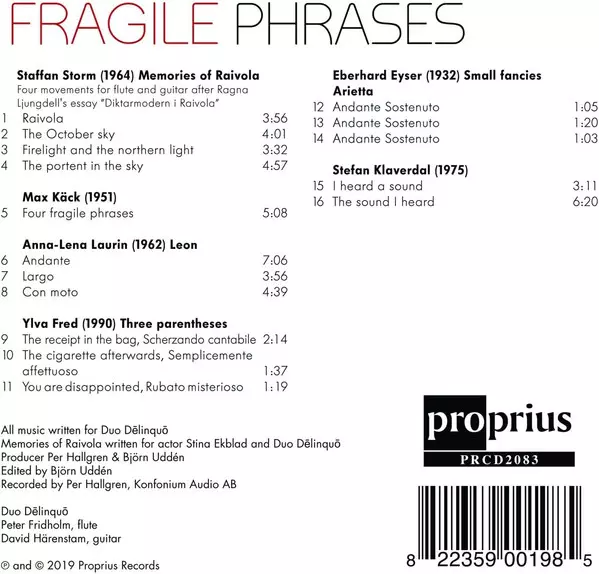 FRAGILE PHRASES

Staffan Storm (1964) Memories of Raivola
Four movements for flute and guitar after Ragna Ljungdell's essay "Diktarmodern i Raivola"
1 Raivola 3:56
2 The October sky 4:01
3 Firelight and the northern light 3:32
4 The portent in the sky 4:57

Max Käck (1951)
5 Four fragile phrases 5:08

Anna-Lena Laurin (1962) Leon
6 Andante 7:06
7 Largo 3:56
8 Con moto 4:39

Ylva Fred (1990) Three parentheses
9 The receipt in the bag, Scherzando cantabile 2:14
10 The cigarette afterwards, Semplicemente affettuoso 1:37
11 You are disappointed, Rubato misterioso 1:19

Eberhard Eyser (1932) Small fancies
Arietta
12 Andante Sostenuto 1:05
13 Andante Sostenuto 1:20
14 Andante Sostenuto 1:03

Stefan Klaverdal (1975)
15 I heard a sound 3:11
16 The sound I heard 6:20

All music written for Duo Dēlinquō
Memories of Raivola written for actor Stina Ekblad and Duo Dēlinquō
Producer Per Hallgren & Björn Uddén
Edited by Björn Uddén
Recorded by Per Hallgren, Konfonium Audio AB

Duo Dēlinquō
Peter Fridholm, flute
David Härenstam, guitar

℗ and © 2019 Proprius Records

proprius
PRCD2083

8 22359 00198 5